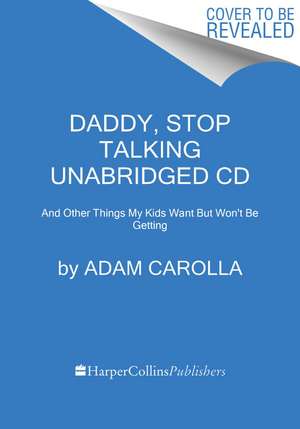 COVER TO BE REVEALED

DADDY, STOP TALKING UNABRIDGED CD

And Other Things My Kids Want But Won't Be Getting

by ADAM CAROLLA

HarperCollinsPublishers